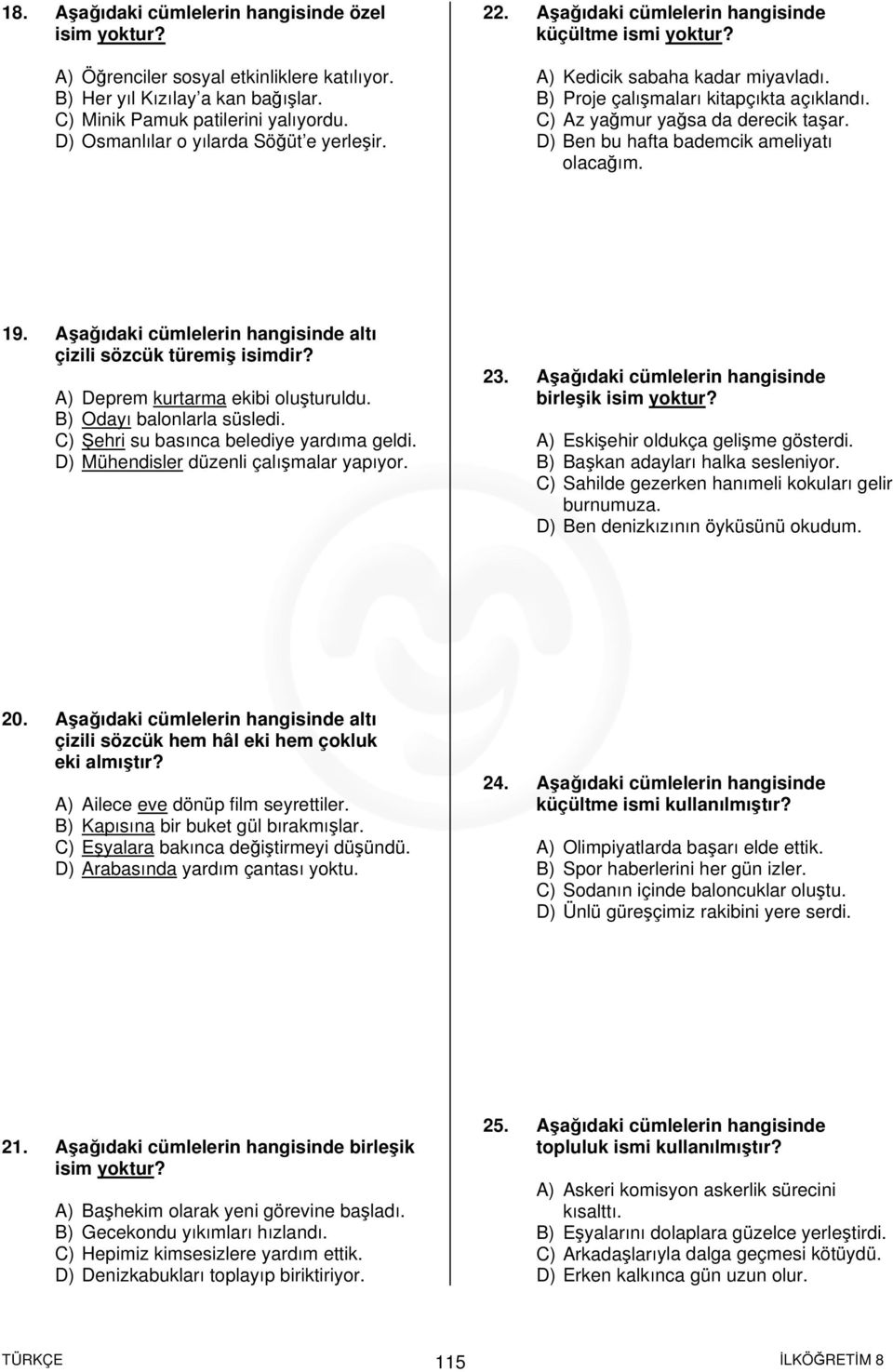 18. Aşağıdaki cümlelerin hangisinde özel isim yoktur?

A) Öğrenciler sosyal etkinliklere katılıyor.
B) Her yıl Kızılay'a kan bağışlar.
C) Minik Pamuk patilerini yalıyordu.
D) Osmanlılar o yılarda Söğüt'e yerleşir.

19. Aşağıdaki cümlelerin hangisinde altı çizili sözcük türemiş isimdir?

A) Deprem kurtarma ekibi oluşturuldu.
B) Odayı balonlarla süsledi.
C) Şehri su basınca belediye yardıma geldi.
D) Mühendisler düzenli çalışmalar yapıyor.

20. Aşağıdaki cümlelerin hangisinde altı çizili sözcük hem hâl eki hem çokluk eki almıştır?

A) Ailece eve dönüp film seyrettiler.
B) Kapısına bir buket gül bırakmışlar.
C) Eşyalara bakınca değiştirmeyi düşündü.
D) Arabasında yardım çantası yoktu.

21. Aşağıdaki cümlelerin hangisinde birleşik isim yoktur?

A) Başhekim olarak yeni görevine başladı.
B) Gecekondu yıkımları hızlandı.
C) Hepimiz kimsesizlere yardım ettik.
D) Denizkabukları toplayıp biriktiriyor.

22. Aşağıdaki cümlelerin hangisinde küçültme ismi yoktur?

A) Kedicik sabaha kadar miyavladı.
B) Proje çalışmaları kitapçıkta açıklandı.
C) Az yağmur yağsa da derecik taşar.
D) Ben bu hafta bademcik ameliyatı olacağım.

23. Aşağıdaki cümlelerin hangisinde birleşik isim yoktur?

A) Eskişehir oldukça gelişme gösterdi.
B) Başkan adayları halka sesleniyor.
C) Sahilde gezerken hanımeli kokuları gelir burnumuza.
D) Ben denizkızının öyküsünü okudum.

24. Aşağıdaki cümlelerin hangisinde küçültme ismi kullanılmıştır?

A) Olimpiyatlarda başarı elde ettik.
B) Spor haberlerini her gün izler.
C) Sodanın içinde baloncuklar oluştu.
D) Ünlü güreşçimiz rakibini yere serdi.

25. Aşağıdaki cümlelerin hangisinde topluluk ismi kullanılmıştır?

A) Askeri komisyon askerlik sürecini kısalttı.
B) Eşyalarını dolaplara güzelce yerleştirdi.
C) Arkadaşlarıyla dalga geçmesi kötüydü.
D) Erken kalkınca gün uzun olur.

TÜRKÇE 115 İLKÖĞRETİM 8